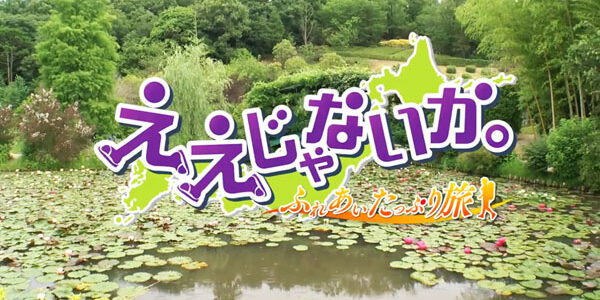 ええじゃないか。
ふれあいたっぷり旅